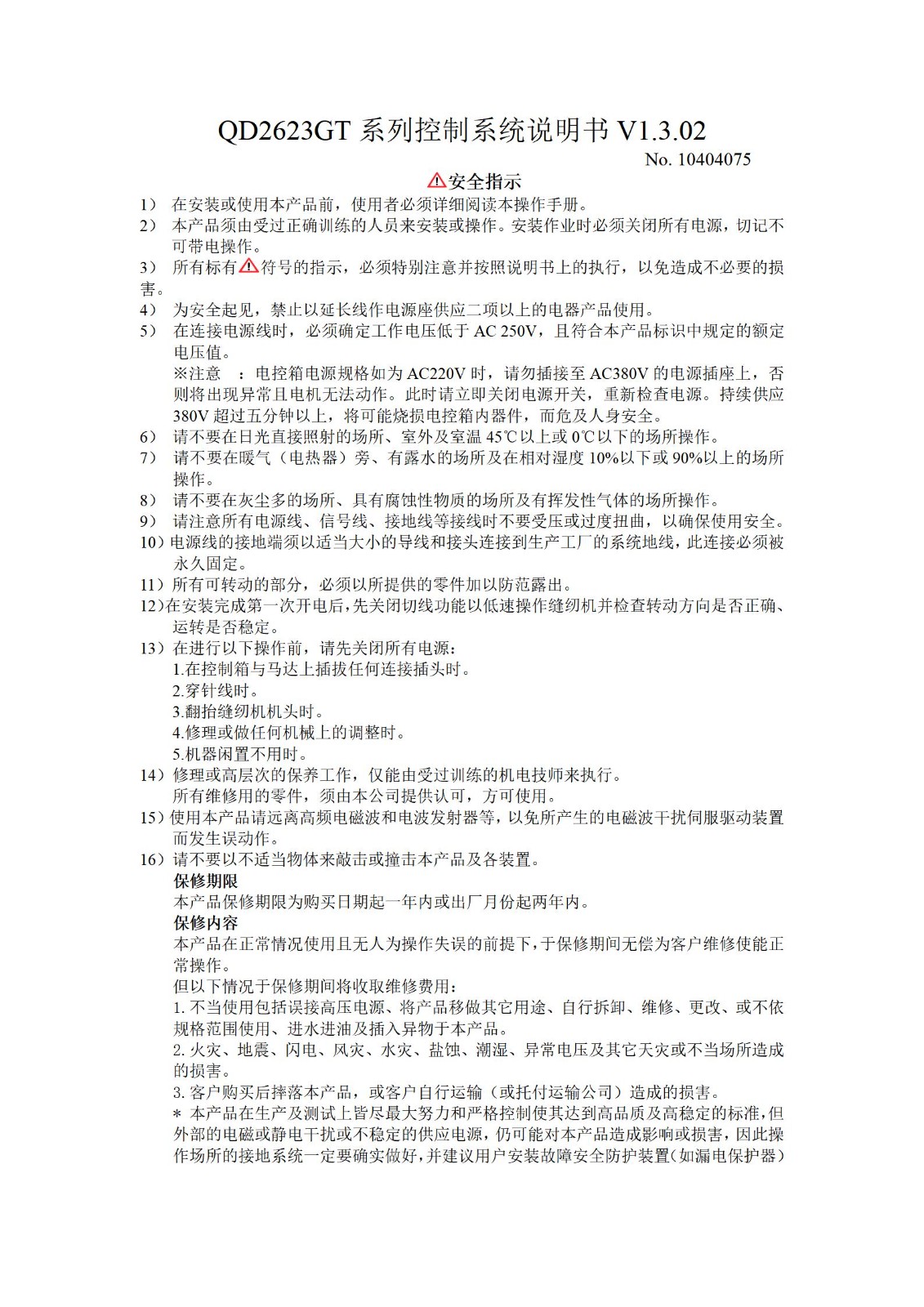 QD2623GT 系列控制系统说明书 V1.3.02

No. 10404075

安全指示

1） 在安装或使用本产品前，使用者必须详细阅读本操作手册。

2） 本产品须由受过正确训练的人员来安装或操作。安装作业时必须关闭所有电源，切记不可带电操作。

3） 所有标有符号的指示，必须特别注意并按照说明书上的执行，以免造成不必要的损害。

4） 为安全起见，禁止以延长线作电源座供应二项以上的电器产品使用。

5） 在连接电源线时，必须确定工作电压低于 AC 250V，且符合本产品标识中规定的额定电压值。

※注意 ：电控箱电源规格如为 AC220V 时，请勿插接至 AC380V 的电源插座上，否则将出现异常且电机无法动作。此时请立即关闭电源开关，重新检查电源。持续供应 380V 超过五分钟以上，将可能烧损电控箱内器件，而危及人身安全。

6） 请不要在日光直接照射的场所、室外及室温 45℃以上或 0℃以下的场所操作。

7） 请不要在暖气（电热器）旁、有露水的场所及在相对湿度 10%以下或 90%以上的场所操作。

8） 请不要在灰尘多的场所、具有腐蚀性物质的场所及有挥发性气体的场所操作。

9） 请注意所有电源线、信号线、接地线等接线时不要受压或过度扭曲，以确保使用安全。

10）电源线的接地端须以适当大小的导线和接头连接到生产工厂的系统地线，此连接必须被永久固定。

11）所有可转动的部分，必须以所提供的零件加以防范露出。

12)在安装完成第一次开电后，先关闭切线功能以低速操作缝纫机并检查转动方向是否正确、运转是否稳定。

13）在进行以下操作前，请先关闭所有电源：

1.在控制箱与马达上插拔任何连接插头时。

2.穿针线时。

3.翻抬缝纫机机头时。

4.修理或做任何机械上的调整时。

5.机器闲置不用时。

14）修理或高层次的保养工作，仅能由受过训练的机电技师来执行。

所有维修用的零件，须由本公司提供认可，方可使用。

15）使用本产品请远离高频电磁波和电波发射器等，以免所产生的电磁波干扰伺服驱动装置而发生误动作。

16）请不要以不适当物体来敲击或撞击本产品及各装置。

保修期限

本产品保修期限为购买日期起一年内或出厂月份起两年内。

保修内容

本产品在正常情况使用且无人为操作失误的前提下，于保修期间无偿为客户维修使能正常操作。

但以下情况于保修期间将收取维修费用：

1. 不当使用包括误接高压电源、将产品移做其它用途、自行拆卸、维修、更改、或不依规格范围使用、进水进油及插入异物于本产品。

2. 火灾、地震、闪电、风灾、水灾、盐蚀、潮湿、异常电压及其它天灾或不当场所造成的损害。

3. 客户购买后摔落本产品，或客户自行运输（或托付运输公司）造成的损害。

* 本产品在生产及测试上皆尽最大努力和严格控制使其达到高品质及高稳定的标准，但外部的电磁或静电干扰或不稳定的供应电源，仍可能对本产品造成影响或损害，因此操作场所的接地系统一定要确实做好，并建议用户安装故障安全防护装置(如漏电保护器)